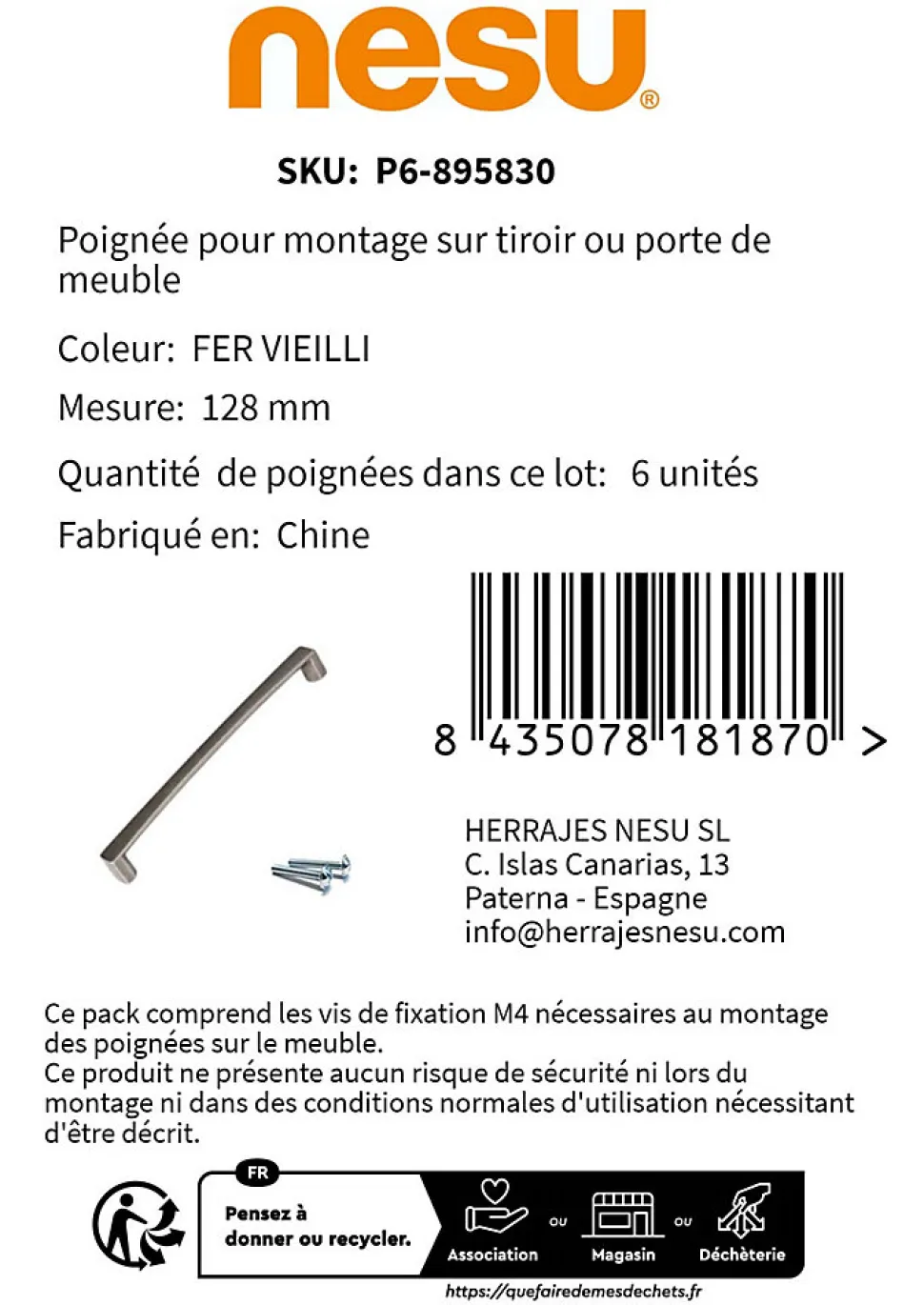 nesu®

SKU: P6-895830

Poignée pour montage sur tiroir ou porte de meuble

Coleur: FER VIEILLI

Mesure: 128 mm

Quantité de poignées dans ce lot: 6 unités

Fabriqué en: Chine

8 435078 181870 >

HERRAJES NESU SL
C. Islas Canarias, 13
Paterna - Espagne
info@herrajesnesu.com

Ce pack comprend les vis de fixation M4 nécessaires au montage des poignées sur le meuble.
Ce produit ne présente aucun risque de sécurité ni lors du montage ni dans des conditions normales d'utilisation nécessitant d'être décrit.

FR
Pensez à donner ou recycler.
Association ou Magasin ou Déchèterie
https://quefairedemesdechets.fr